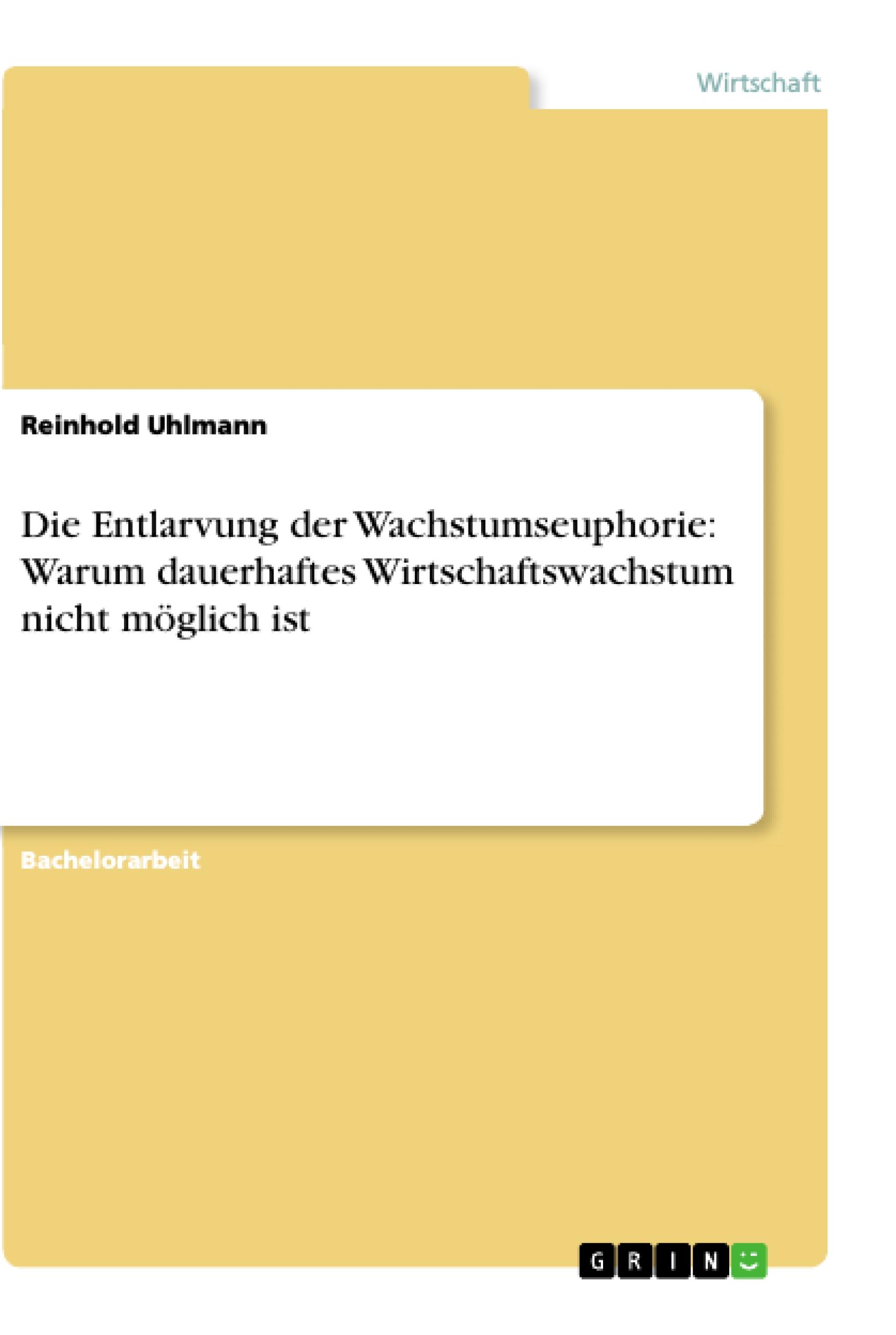 Wirtschaft

Reinhold Uhlmann

Die Entlarvung der Wachstumseuphorie: Warum dauerhaftes Wirtschaftswachstum nicht möglich ist

Bachelorarbeit

GRIN